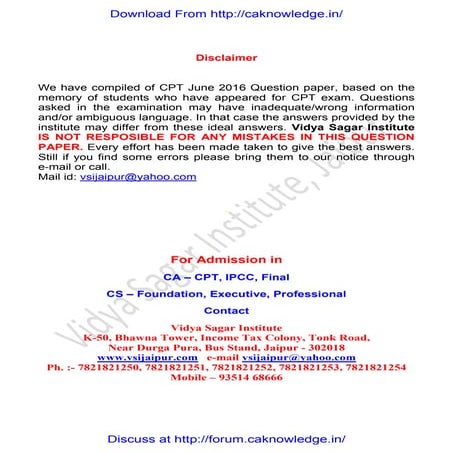 Download From http://caknowledge.in/

Disclaimer

We have compiled of CPT June 2016 Question paper, based on the memory of students who have appeared for CPT exam. Questions asked in the examination may have inadequate/wrong information and/or ambiguous language. In that case the answers provided by the institute may differ from these ideal answers. Vidya Sagar Institute IS NOT RESPOSIBLE FOR ANY MISTAKES IN THIS QUESTION PAPER. Every effort has been made taken to give the best answers. Still if you find some errors please bring them to our notice through e-mail or call.
Mail id: vsijaipur@yahoo.com

Vidya Sagar Institute, Jai

For Admission in

CA – CPT, IPCC, Final

CS – Foundation, Executive, Professional

Contact

Vidya Sagar Institute
K-50, Bhawna Tower, Income Tax Colony, Tonk Road,
Near Durga Pura, Bus Stand, Jaipur - 302018
www.vsijaipur.com e-mail vsijaipur@yahoo.com
Ph. :- 7821821250, 7821821251, 7821821252, 7821821253, 7821821254
Mobile – 93514 68666

Discuss at http://forum.caknowledge.in/